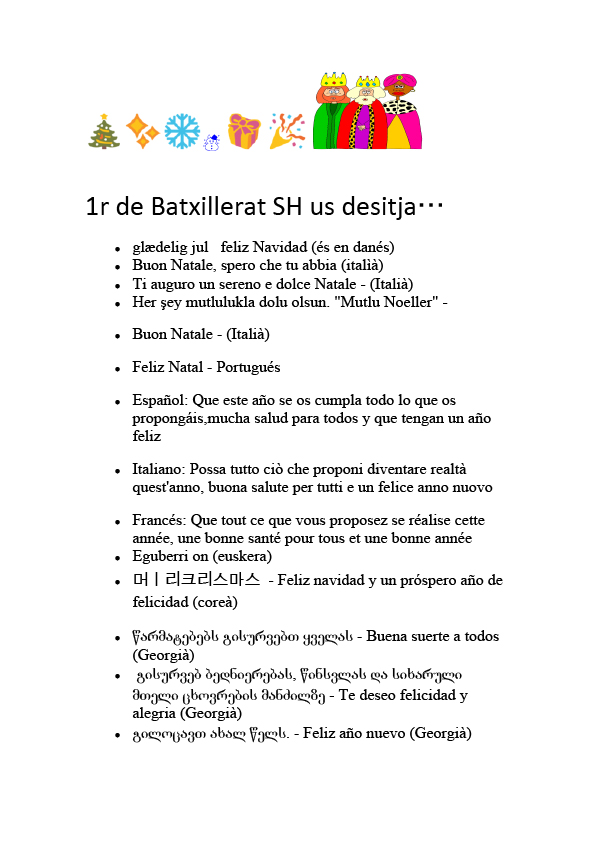 1r de Batxillerat SH us desitja…

- glædelig jul feliz Navidad (és en danés)
- Buon Natale, spero che tu abbia (italià)
- Ti auguro un sereno e dolce Natale - (Italià)
- Her şey mutlulukla dolu olsun. "Mutlu Noeller" -
- Buon Natale - (Italià)
- Feliz Natal - Portugués
- Español: Que este año se os cumpla todo lo que os propongáis,mucha salud para todos y que tengan un año feliz
- Italiano: Possa tutto ciò che proponi diventare realtà quest'anno, buona salute per tutti e un felice anno nuovo
- Francés: Que tout ce que vous proposez se réalise cette année, une bonne santé pour tous et une bonne année
- Eguberri on (euskera)
- 머ㅣ리크리스마스 - Feliz navidad y un próspero año de felicidad (coreà)
- წარმატებებს გისურვებთ ყველას - Buena suerte a todos (Georgià)
- გისურვებ ბედნიერებას, წინსვლას და სიხარული მთელი ცხოვრების მანძილზე - Te deseo felicidad y alegria (Georgià)
- გილოცავთ ახალ წელს. - Feliz año nuevo (Georgià)